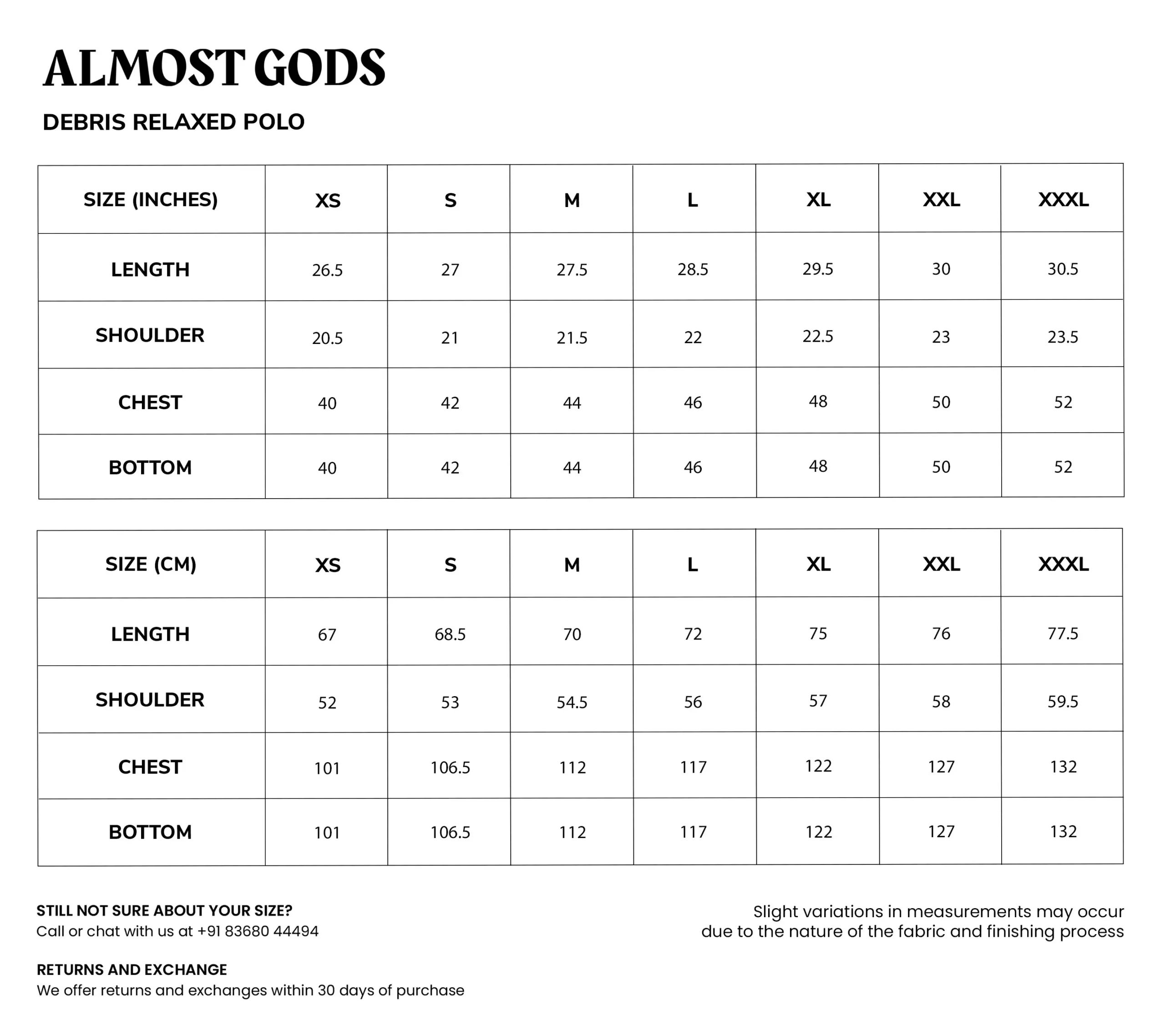 ALMOST GODS

DEBRIS RELAXED POLO

| SIZE (INCHES) | XS | S | M | L | XL | XXL | XXXL |
|---|---|---|---|---|---|---|---|
| LENGTH | 26.5 | 27 | 27.5 | 28.5 | 29.5 | 30 | 30.5 |
| SHOULDER | 20.5 | 21 | 21.5 | 22 | 22.5 | 23 | 23.5 |
| CHEST | 40 | 42 | 44 | 46 | 48 | 50 | 52 |
| BOTTOM | 40 | 42 | 44 | 46 | 48 | 50 | 52 |

| SIZE (CM) | XS | S | M | L | XL | XXL | XXXL |
|---|---|---|---|---|---|---|---|
| LENGTH | 67 | 68.5 | 70 | 72 | 75 | 76 | 77.5 |
| SHOULDER | 52 | 53 | 54.5 | 56 | 57 | 58 | 59.5 |
| CHEST | 101 | 106.5 | 112 | 117 | 122 | 127 | 132 |
| BOTTOM | 101 | 106.5 | 112 | 117 | 122 | 127 | 132 |

STILL NOT SURE ABOUT YOUR SIZE?
Call or chat with us at +91 83680 44494

RETURNS AND EXCHANGE
We offer returns and exchanges within 30 days of purchase

Slight variations in measurements may occur due to the nature of the fabric and finishing process